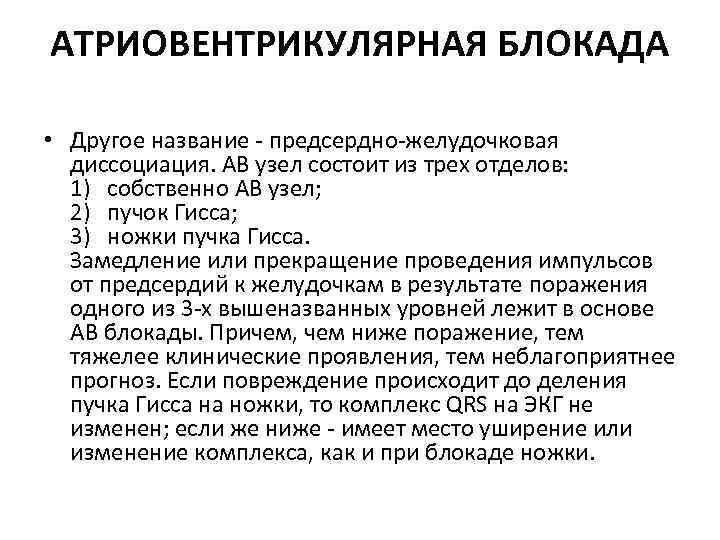 АТРИОВЕНТРИКУЛЯРНАЯ БЛОКАДА

• Другое название - предсердно-желудочковая диссоциация. АВ узел состоит из трех отделов:
1) собственно АВ узел;
2) пучок Гисса;
3) ножки пучка Гисса.
Замедление или прекращение проведения импульсов от предсердий к желудочкам в результате поражения одного из 3-х вышеназванных уровней лежит в основе АВ блокады. Причем, чем ниже поражение, тем тяжелее клинические проявления, тем неблагоприятнее прогноз. Если повреждение происходит до деления пучка Гисса на ножки, то комплекс QRS на ЭКГ не изменен; если же ниже - имеет место уширение или изменение комплекса, как и при блокаде ножки.